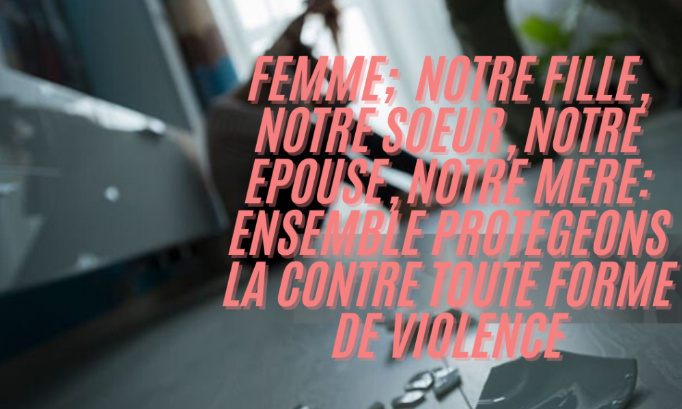 FEMME; NOTRE FILLE, NOTRE SOEUR, NOTRE EPOUSE, NOTRE MERE: ENSEMBLE PROTEGEONS LA CONTRE TOUTE FORME DE VIOLENCE